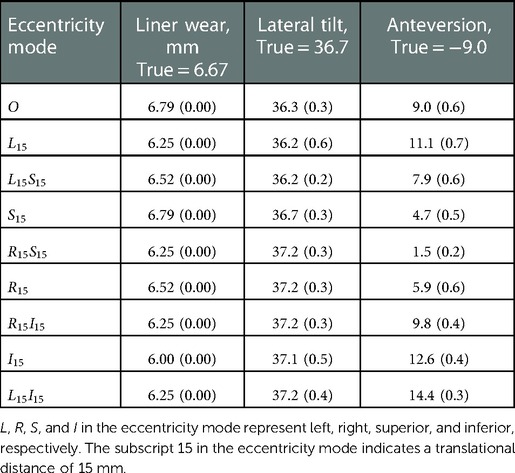 | Eccentricity mode | Liner wear, mm True = 6.67 | Lateral tilt, True = 36.7 | Anteversion, True = −9.0 |
|---|---|---|---|
| $O$ | 6.79 (0.00) | 36.3 (0.3) | 9.0 (0.6) |
| $L_{15}$ | 6.25 (0.00) | 36.2 (0.6) | 11.1 (0.7) |
| $L_{15}S_{15}$ | 6.52 (0.00) | 36.2 (0.2) | 7.9 (0.6) |
| $S_{15}$ | 6.79 (0.00) | 36.7 (0.3) | 4.7 (0.5) |
| $R_{15}S_{15}$ | 6.25 (0.00) | 37.2 (0.3) | 1.5 (0.2) |
| $R_{15}$ | 6.52 (0.00) | 37.2 (0.3) | 5.9 (0.6) |
| $R_{15}I_{15}$ | 6.25 (0.00) | 37.2 (0.3) | 9.8 (0.4) |
| $I_{15}$ | 6.00 (0.00) | 37.1 (0.5) | 12.6 (0.4) |
| $L_{15}I_{15}$ | 6.25 (0.00) | 37.2 (0.4) | 14.4 (0.3) |

L, R, S, and I in the eccentricity mode represent left, right, superior, and inferior, respectively. The subscript 15 in the eccentricity mode indicates a translational distance of 15 mm.